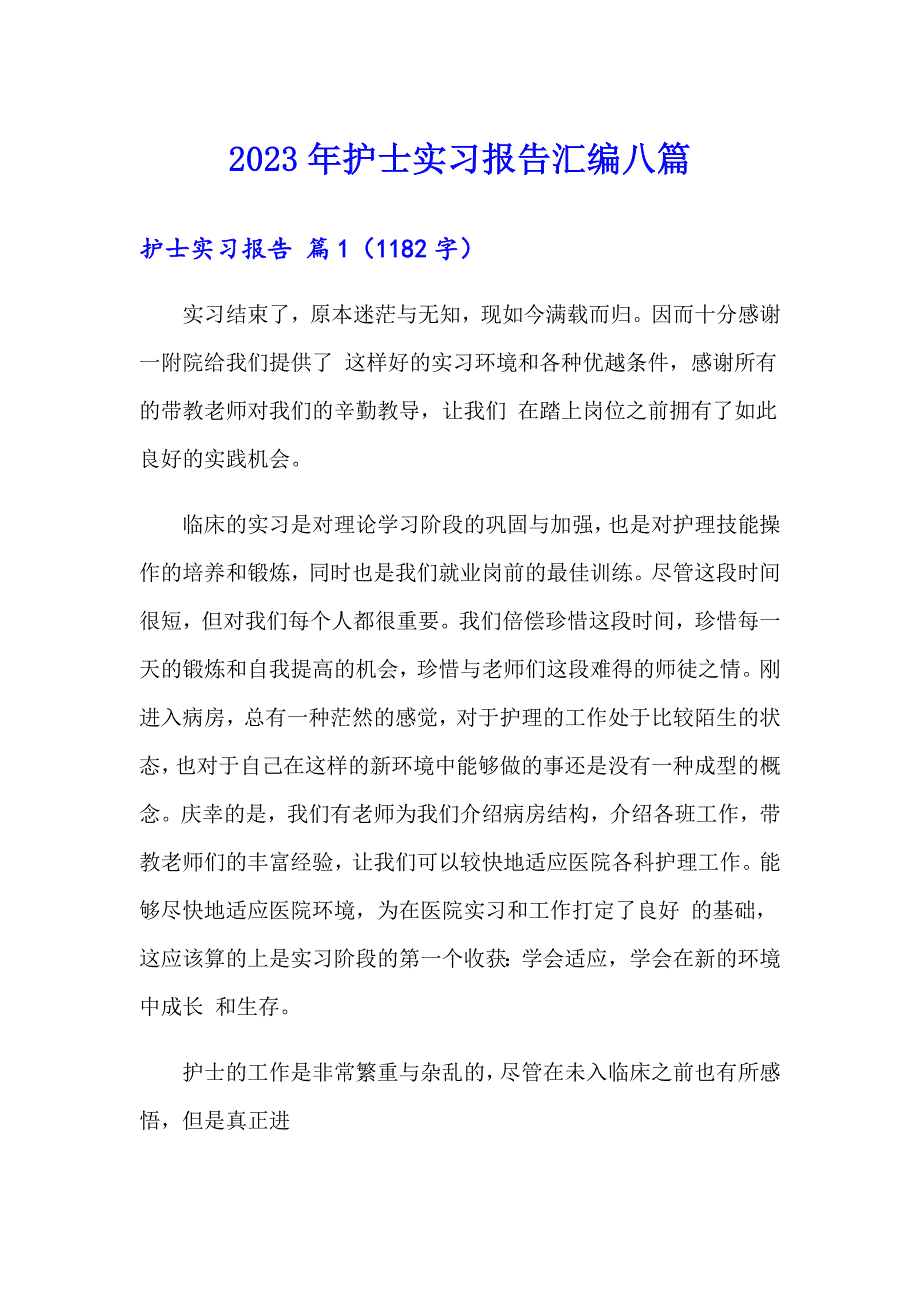 2023年护士实习报告汇编八篇

护士实习报告 篇1（1182字）

实习结束了，原本迷茫与无知，现如今满载而归。因而十分感谢一附院给我们提供了 这样好的实习环境和各种优越条件，感谢所有的带教老师对我们的辛勤教导，让我们 在踏上岗位之前拥有了如此良好的实践机会。

临床的实习是对理论学习阶段的巩固与加强，也是对护理技能操作的培养和锻炼，同时也是我们就业岗前的最佳训练。尽管这段时间很短，但对我们每个人都很重要。我们倍偿珍惜这段时间，珍惜每一天的锻炼和自我提高的机会，珍惜与老师们这段难得的师徒之情。刚进入病房，总有一种茫然的感觉，对于护理的工作处于比较陌生的状态，也对于自己在这样的新环境中能够做的事还是没有一种成型的概念。庆幸的是，我们有老师为我们介绍病房结构，介绍各班工作，带教老师们的丰富经验，让我们可以较快地适应医院各科护理工作。能够尽快地适应医院环境，为在医院实习和工作打定了良好 的基础，这应该算的上是实习阶段的第一个收获：学会适应，学会在新的环境中成长 和生存。

护士的工作是非常繁重与杂乱的，尽管在未入临床之前也有所感悟，但是真正进